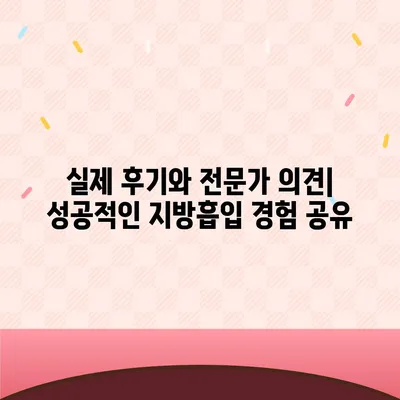 실제 후기와 전문가 의견|
성공적인 지방흡입 경험 공유